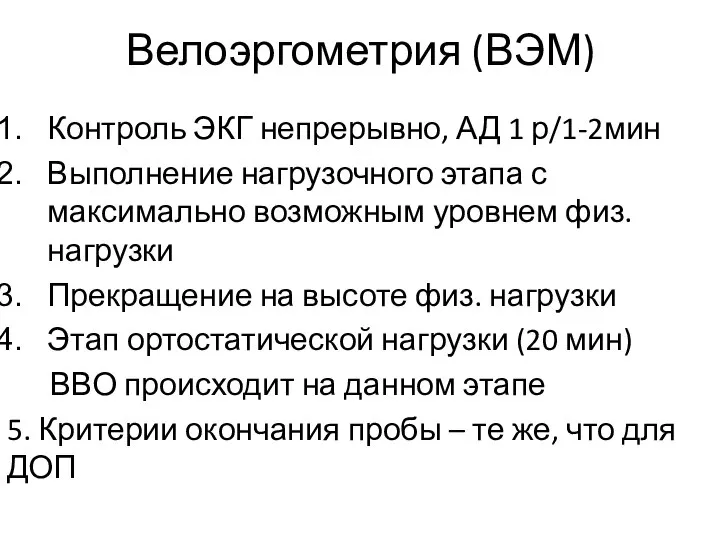 Велоэргометрия (ВЭМ)

1. Контроль ЭКГ непрерывно, АД 1 р/1-2мин
2. Выполнение нагрузочного этапа с максимально возможным уровнем физ. нагрузки
3. Прекращение на высоте физ. нагрузки
4. Этап ортостатической нагрузки (20 мин)
ВВО происходит на данном этапе
5. Критерии окончания пробы – те же, что для ДОП